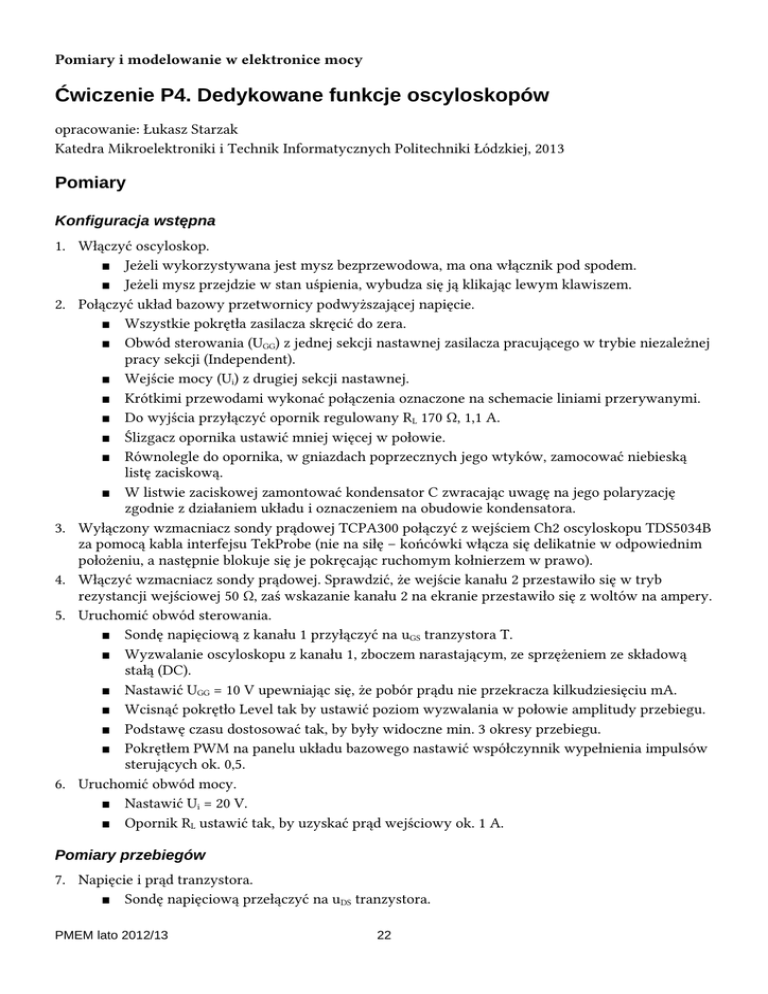 Pomiary i modelowanie w elektronice mocy

Ćwiczenie P4. Dedykowane funkcje oscyloskopów

opracowanie: Łukasz Starzak
Katedra Mikroelektroniki i Technik Informatycznych Politechniki Łódzkiej, 2013

Pomiary

Konfiguracja wstępna

1. Włączyć oscyloskop.
■ Jeżeli wykorzystywana jest mysz bezprzewodowa, ma ona włącznik pod spodem.
■ Jeżeli mysz przejdzie w stan uśpienia, wybudza się ją klikając lewym klawiszem.
2. Połączyć układ bazowy przetwornicy podwyższającej napięcie.
■ Wszystkie pokrętła zasilacza skręcić do zera.
■ Obwód sterowania ($U_{GG}$) z jednej sekcji nastawnej zasilacza pracującego w trybie niezależnej pracy sekcji (Independent).
■ Wejście mocy ($U_i$) z drugiej sekcji nastawnej.
■ Krótkimi przewodami wykonać połączenia oznaczone na schemacie liniami przerywanymi.
■ Do wyjścia przyłączyć opornik regulowany $R_L$ 170 Ω, 1,1 A.
■ Ślizgacz opornika ustawić mniej więcej w połowie.
■ Równolegle do opornika, w gniazdach poprzecznych jego wtyków, zamocować niebieską listę zaciskową.
■ W listwie zaciskowej zamontować kondensator C zwracając uwagę na jego polaryzację zgodnie z działaniem układu i oznaczeniem na obudowie kondensatora.
3. Wyłączony wzmacniacz sondy prądowej TCPA300 połączyć z wejściem Ch2 oscyloskopu TDS5034B za pomocą kabla interfejsu TekProbe (nie na siłę – końcówki włącza się delikatnie w odpowiednim położeniu, a następnie blokuje się je pokręcając ruchomym kołnierzem w prawo).
4. Włączyć wzmacniacz sondy prądowej. Sprawdzić, że wejście kanału 2 przestawiło się w tryb rezystancji wejściowej 50 Ω, zaś wskazanie kanału 2 na ekranie przestawiło się z woltów na ampery.
5. Uruchomić obwód sterowania.
■ Sondę napięciową z kanału 1 przyłączyć na $u_{GS}$ tranzystora T.
■ Wyzwalanie oscyloskopu z kanału 1, zboczem narastającym, ze sprzężeniem ze składową stałą (DC).
■ Nastawić $U_{GG}$ = 10 V upewniając się, że pobór prądu nie przekracza kilkudziesięciu mA.
■ Wcisnąć pokrętło Level tak by ustawić poziom wyzwalania w połowie amplitudy przebiegu.
■ Podstawę czasu dostosować tak, by były widoczne min. 3 okresy przebiegu.
■ Pokrętłem PWM na panelu układu bazowego nastawić współczynnik wypełnienia impulsów sterujących ok. 0,5.
6. Uruchomić obwód mocy.
■ Nastawić $U_i$ = 20 V.
■ Opornik $R_L$ ustawić tak, by uzyskać prąd wejściowy ok. 1 A.

Pomiary przebiegów

7. Napięcie i prąd tranzystora.
■ Sondę napięciową przełączyć na $u_{DS}$ tranzystora.

PMEM lato 2012/13 22